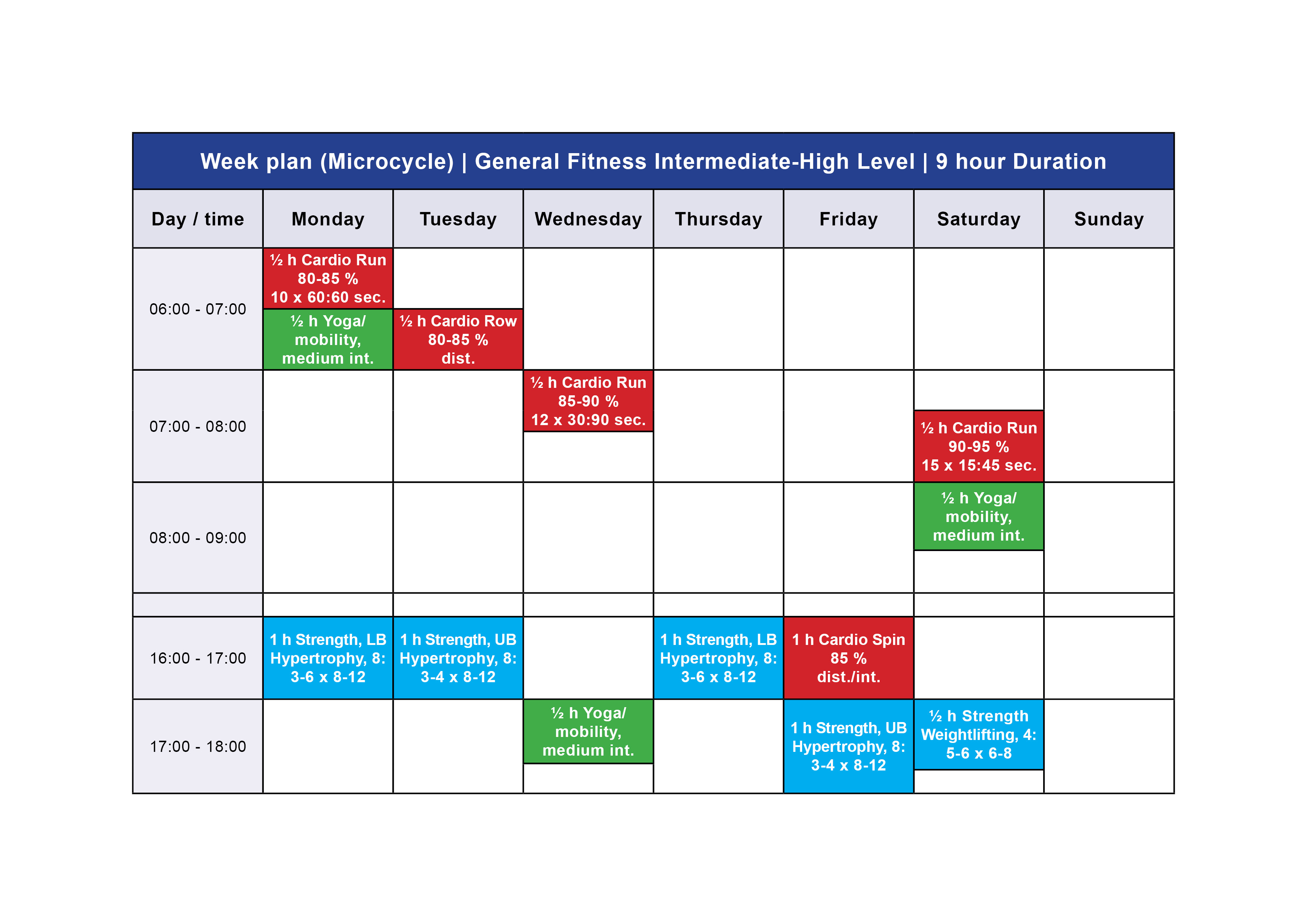 Week plan (Microcycle) | General Fitness Intermediate-High Level | 9 hour Duration

| Day / time | Monday | Tuesday | Wednesday | Thursday | Friday | Saturday | Sunday |
|---|---|---|---|---|---|---|---|
| 06:00 - 07:00 | ½ h Cardio Run 80-85 % 10 x 60:60 sec. ½ h Yoga/ mobility, medium int. | ½ h Cardio Row 80-85 % dist. | | | | | |
| 07:00 - 08:00 | | | ½ h Cardio Run 85-90 % 12 x 30:90 sec. | | | ½ h Cardio Run 90-95 % 15 x 15:45 sec. | |
| 08:00 - 09:00 | | | | | | ½ h Yoga/ mobility, medium int. | |
| | | | | | | | |
| 16:00 - 17:00 | 1 h Strength, LB Hypertrophy, 8: 3-6 x 8-12 | 1 h Strength, UB Hypertrophy, 8: 3-4 x 8-12 | | 1 h Strength, LB Hypertrophy, 8: 3-6 x 8-12 | 1 h Cardio Spin 85 % dist./int. | | |
| 17:00 - 18:00 | | | ½ h Yoga/ mobility, medium int. | | 1 h Strength, UB Hypertrophy, 8: 3-4 x 8-12 | ½ h Strength Weightlifting, 4: 5-6 x 6-8 | |